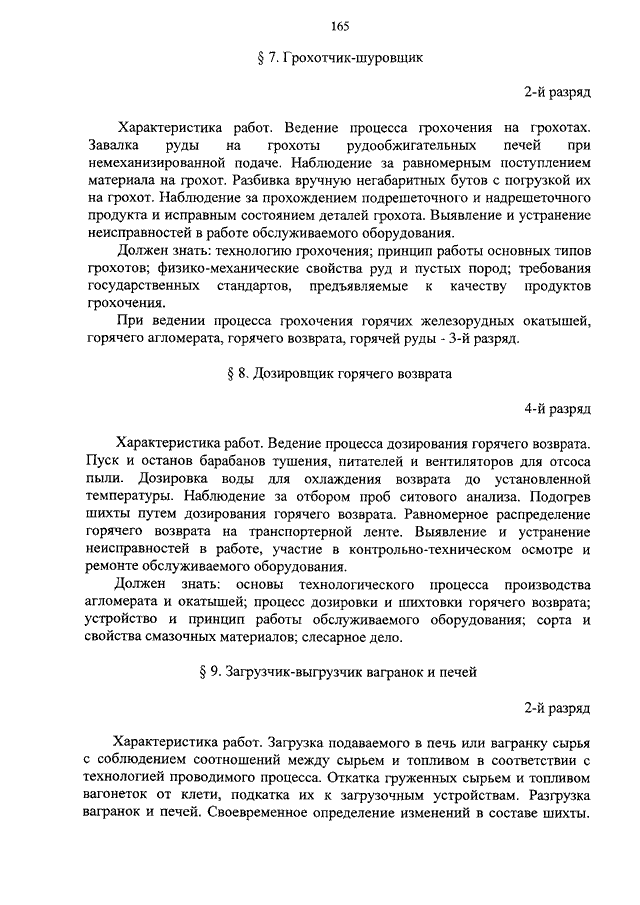 165

§ 7. Грохотчик-шуровщик

2-й разряд

Характеристика работ. Ведение процесса грохочения на грохотах. Завалка руды на грохоты рудообжигательных печей при немеханизированной подаче. Наблюдение за равномерным поступлением материала на грохот. Разбивка вручную негабаритных бутов с погрузкой их на грохот. Наблюдение за прохождением подрешеточного и надрешеточного продукта и исправным состоянием деталей грохота. Выявление и устранение неисправностей в работе обслуживаемого оборудования.

Должен знать: технологию грохочения; принцип работы основных типов грохотов; физико-механические свойства руд и пустых пород; требования государственных стандартов, предъявляемые к качеству продуктов грохочения.

При ведении процесса грохочения горячих железорудных окатышей, горячего агломерата, горячего возврата, горячей руды - 3-й разряд.

§ 8. Дозировщик горячего возврата

4-й разряд

Характеристика работ. Ведение процесса дозирования горячего возврата. Пуск и останов барабанов тушения, питателей и вентиляторов для отсоса пыли. Дозировка воды для охлаждения возврата до установленной температуры. Наблюдение за отбором проб ситового анализа. Подогрев шихты путем дозирования горячего возврата. Равномерное распределение горячего возврата на транспортерной ленте. Выявление и устранение неисправностей в работе, участие в контрольно-техническом осмотре и ремонте обслуживаемого оборудования.

Должен знать: основы технологического процесса производства агломерата и окатышей; процесс дозировки и шихтовки горячего возврата; устройство и принцип работы обслуживаемого оборудования; сорта и свойства смазочных материалов; слесарное дело.

§ 9. Загрузчик-выгрузчик вагранок и печей

2-й разряд

Характеристика работ. Загрузка подаваемого в печь или вагранку сырья с соблюдением соотношений между сырьем и топливом в соответствии с технологией проводимого процесса. Откатка груженных сырьем и топливом вагонеток от клети, подкатка их к загрузочным устройствам. Разгрузка вагранок и печей. Своевременное определение изменений в составе шихты.